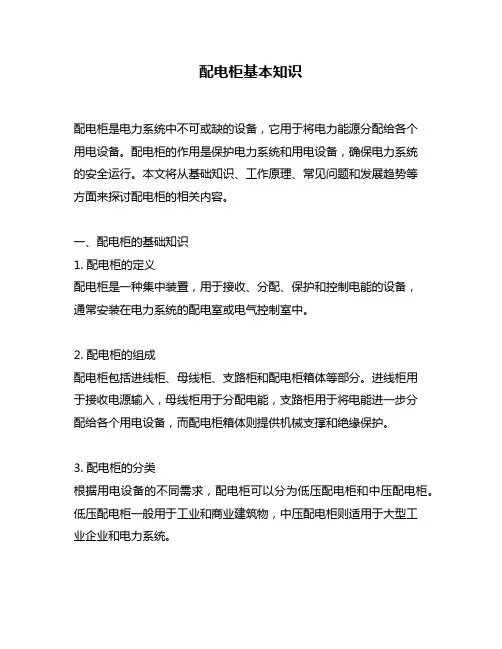 配电柜基本知识

配电柜是电力系统中不可或缺的设备，它用于将电力能源分配给各个用电设备。配电柜的作用是保护电力系统和用电设备，确保电力系统的安全运行。本文将从基础知识、工作原理、常见问题和发展趋势等方面来探讨配电柜的相关内容。

一、配电柜的基础知识
1. 配电柜的定义
配电柜是一种集中装置，用于接收、分配、保护和控制电能的设备，通常安装在电力系统的配电室或电气控制室中。

2. 配电柜的组成
配电柜包括进线柜、母线柜、支路柜和配电柜箱体等部分。进线柜用于接收电源输入，母线柜用于分配电能，支路柜用于将电能进一步分配给各个用电设备，而配电柜箱体则提供机械支撑和绝缘保护。

3. 配电柜的分类
根据用电设备的不同需求，配电柜可以分为低压配电柜和中压配电柜。低压配电柜一般用于工业和商业建筑物，中压配电柜则适用于大型工业企业和电力系统。